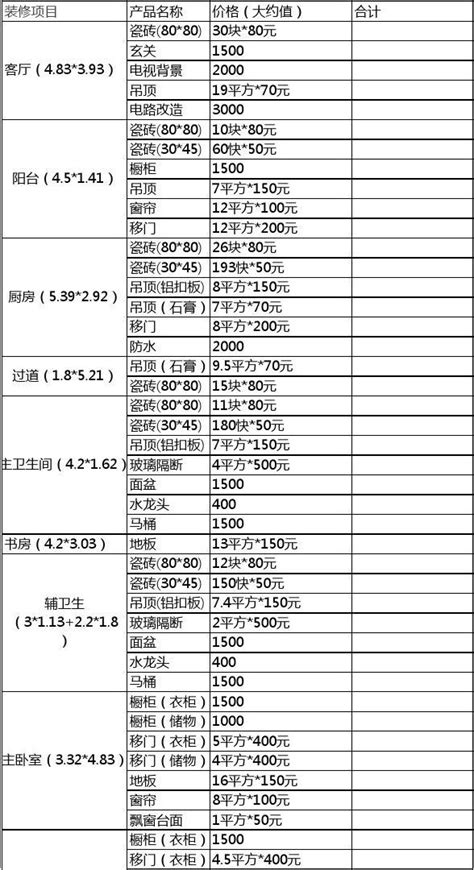 | 装修项目 | 产品名称 | 价格（大约值） | 合计 |
|---|---|---|---|
| 客厅（4.83*3.93） | 瓷砖(80*80) | 30块*80元 | |
| | 玄关 | 1500 | |
| | 电视背景 | 2000 | |
| | 吊顶 | 19平方*70元 | |
| | 电路改造 | 3000 | |
| 阳台（4.5*1.41） | 瓷砖(80*80) | 10块*80元 | |
| | 瓷砖(30*45) | 60快*50元 | |
| | 橱柜 | 1500 | |
| | 吊顶 | 7平方*150元 | |
| | 窗帘 | 12平方*100元 | |
| | 移门 | 12平方*200元 | |
| 厨房（5.39*2.92） | 瓷砖(80*80) | 26块*80元 | |
| | 瓷砖(30*45) | 193快*50元 | |
| | 吊顶(铝扣板) | 8平方*150元 | |
| | 吊顶（石膏） | 7平方*70元 | |
| | 移门 | 8平方*200元 | |
| | 防水 | 2000 | |
| 过道（1.8*5.21） | 吊顶（石膏） | 9.5平方*70元 | |
| | 瓷砖(80*80) | 15块*80元 | |
| 主卫生间（4.2*1.62） | 瓷砖(80*80) | 11块*80元 | |
| | 瓷砖(30*45) | 180快*50元 | |
| | 吊顶(铝扣板) | 7平方*150元 | |
| | 玻璃隔断 | 4平方*500元 | |
| | 面盆 | 1500 | |
| | 水龙头 | 400 | |
| | 马桶 | 1500 | |
| 书房（4.2*3.03） | 地板 | 13平方*150元 | |
| 辅卫生（3*1.13+2.2*1.8） | 瓷砖(80*80) | 12块*80元 | |
| | 瓷砖(30*45) | 150快*50元 | |
| | 吊顶(铝扣板) | 7.4平方*150元 | |
| | 玻璃隔断 | 2平方*500元 | |
| | 面盆 | 1500 | |
| | 水龙头 | 400 | |
| | 马桶 | 1500 | |
| 主卧室（3.32*4.83） | 橱柜（衣柜） | 1500 | |
| | 橱柜（储物） | 1000 | |
| | 移门（衣柜） | 5平方*400元 | |
| | 移门（储物） | 4平方*400元 | |
| | 地板 | 16平方*150元 | |
| | 窗帘 | 8平方*100元 | |
| | 飘窗台面 | 1平方*50元 | |
| | 橱柜（衣柜） | 1500 | |
| | 移门（衣柜） | 4.5平方*400元 | |